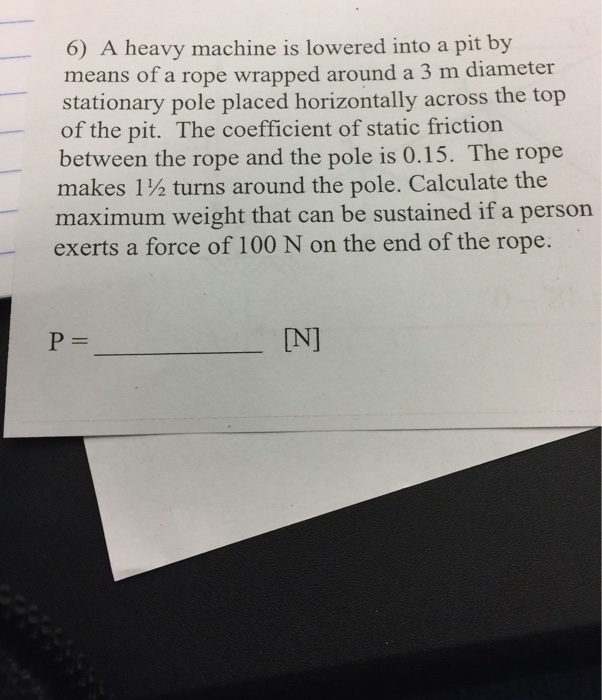 6) A heavy machine is lowered into a pit by means of a rope wrapped around a 3 m diameter stationary pole placed horizontally across the top of the pit. The coefficient of static friction between the rope and the pole is 0.15. The rope makes 1½ turns around the pole. Calculate the maximum weight that can be sustained if a person exerts a force of 100 N on the end of the rope.

P = ____ [N]